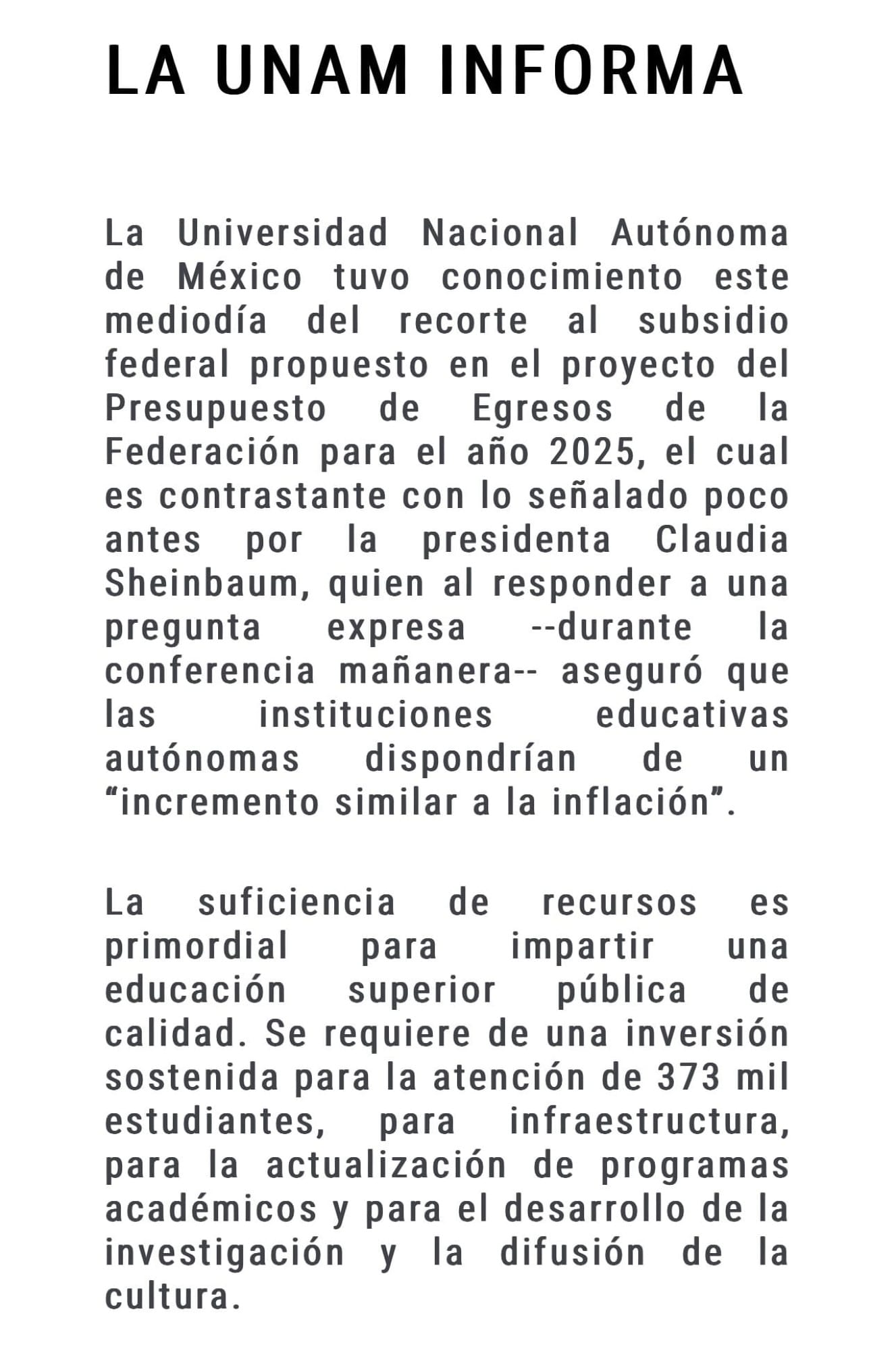 LA UNAM INFORMA

La Universidad Nacional Autónoma de México tuvo conocimiento este mediodía del recorte al subsidio federal propuesto en el proyecto del Presupuesto de Egresos de la Federación para el año 2025, el cual es contrastante con lo señalado poco antes por la presidenta Claudia Sheinbaum, quien al responder a una pregunta expresa --durante la conferencia mañanera-- aseguró que las instituciones educativas autónomas dispondrían de un “incremento similar a la inflación”.

La suficiencia de recursos es primordial para impartir una educación superior pública de calidad. Se requiere de una inversión sostenida para la atención de 373 mil estudiantes, para infraestructura, para la actualización de programas académicos y para el desarrollo de la investigación y la difusión de la cultura.